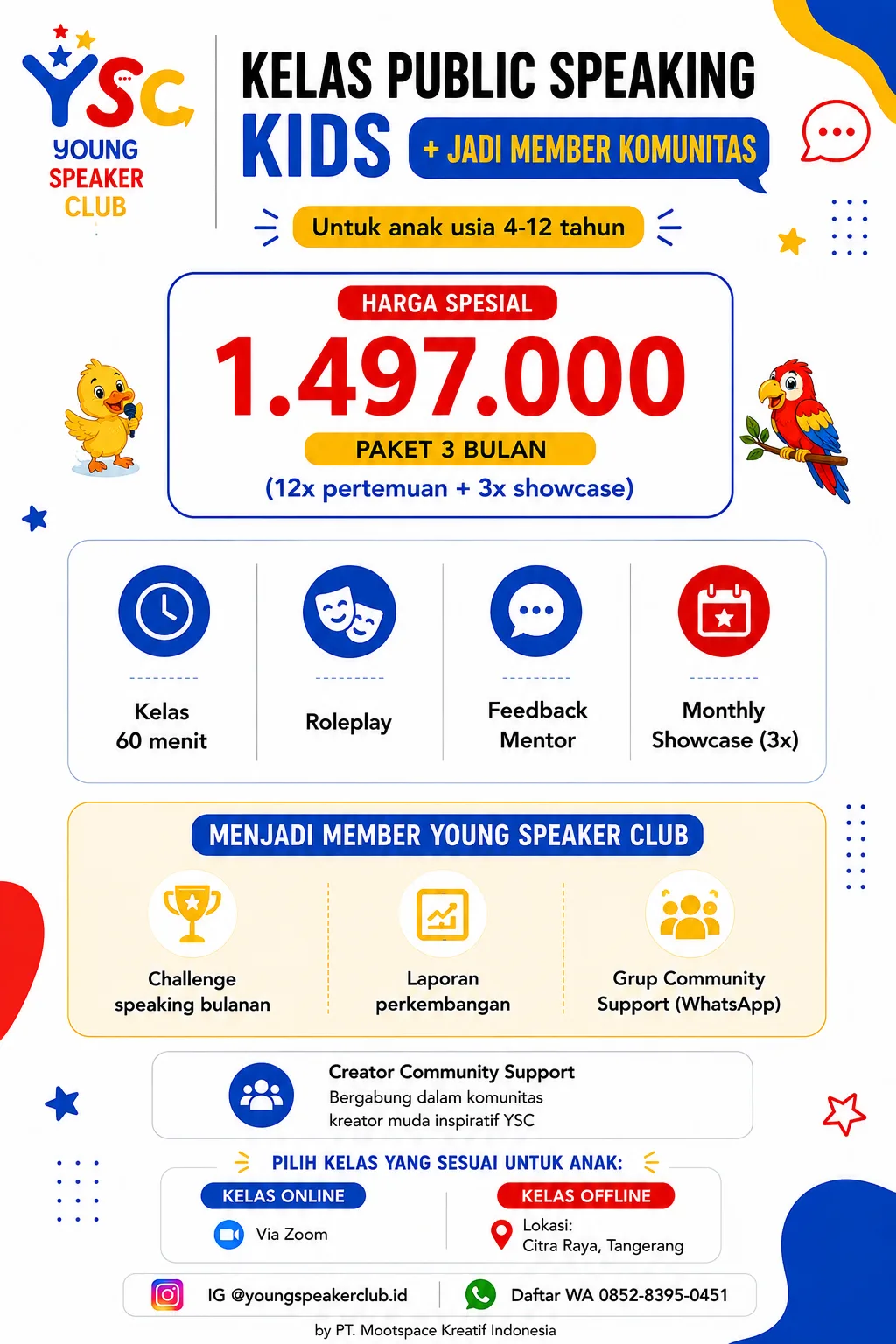 YSC
YOUNG
SPEAKER
CLUB

KELAS PUBLIC SPEAKING
KIDS
+ JADI MEMBER KOMUNITAS

Untuk anak usia 4-12 tahun

HARGA SPESIAL
1.497.000
PAKET 3 BULAN
(12x pertemuan + 3x showcase)

Kelas
60 menit

Roleplay

Feedback
Mentor

Monthly
Showcase (3x)

MENJADI MEMBER YOUNG SPEAKER CLUB

Challenge
speaking bulanan

Laporan
perkembangan

Grup Community
Support (WhatsApp)

Creator Community Support
Bergabung dalam komunitas
kreator muda inspiratif YSC

PILIH KELAS YANG SESUAI UNTUK ANAK:

KELAS ONLINE
Via Zoom

KELAS OFFLINE
Lokasi:
Citra Raya, Tangerang

IG @youngspeakerclub.id

Daftar WA 0852-8395-0451

by PT. Mootspace Kreatif Indonesia